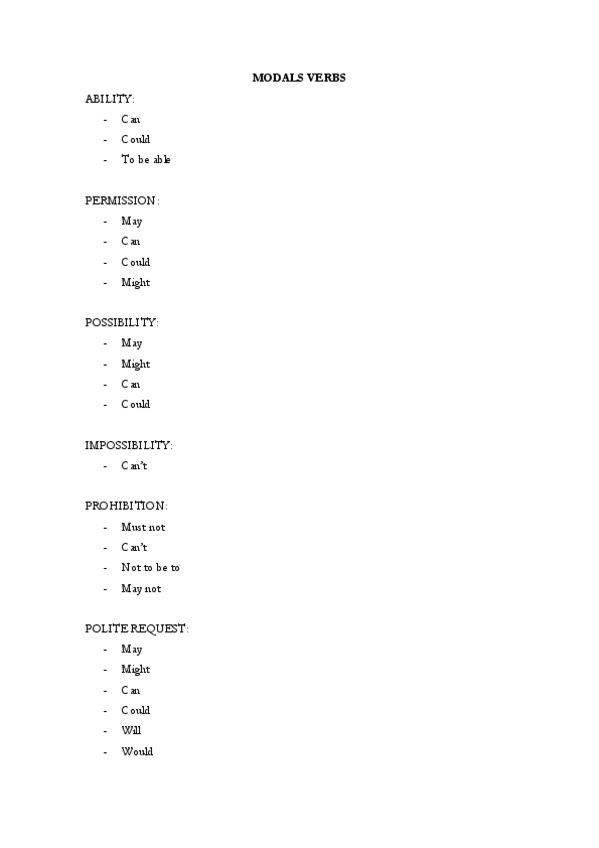 MODALS VERBS

ABILITY:
- Can
- Could
- To be able

PERMISSION:
- May
- Can
- Could
- Might

POSSIBILITY:
- May
- Might
- Can
- Could

IMPOSSIBILITY:
- Can't

PROHIBITION:
- Must not
- Can't
- Not to be to
- May not

POLITE REQUEST:
- May
- Might
- Can
- Could
- Will
- Would